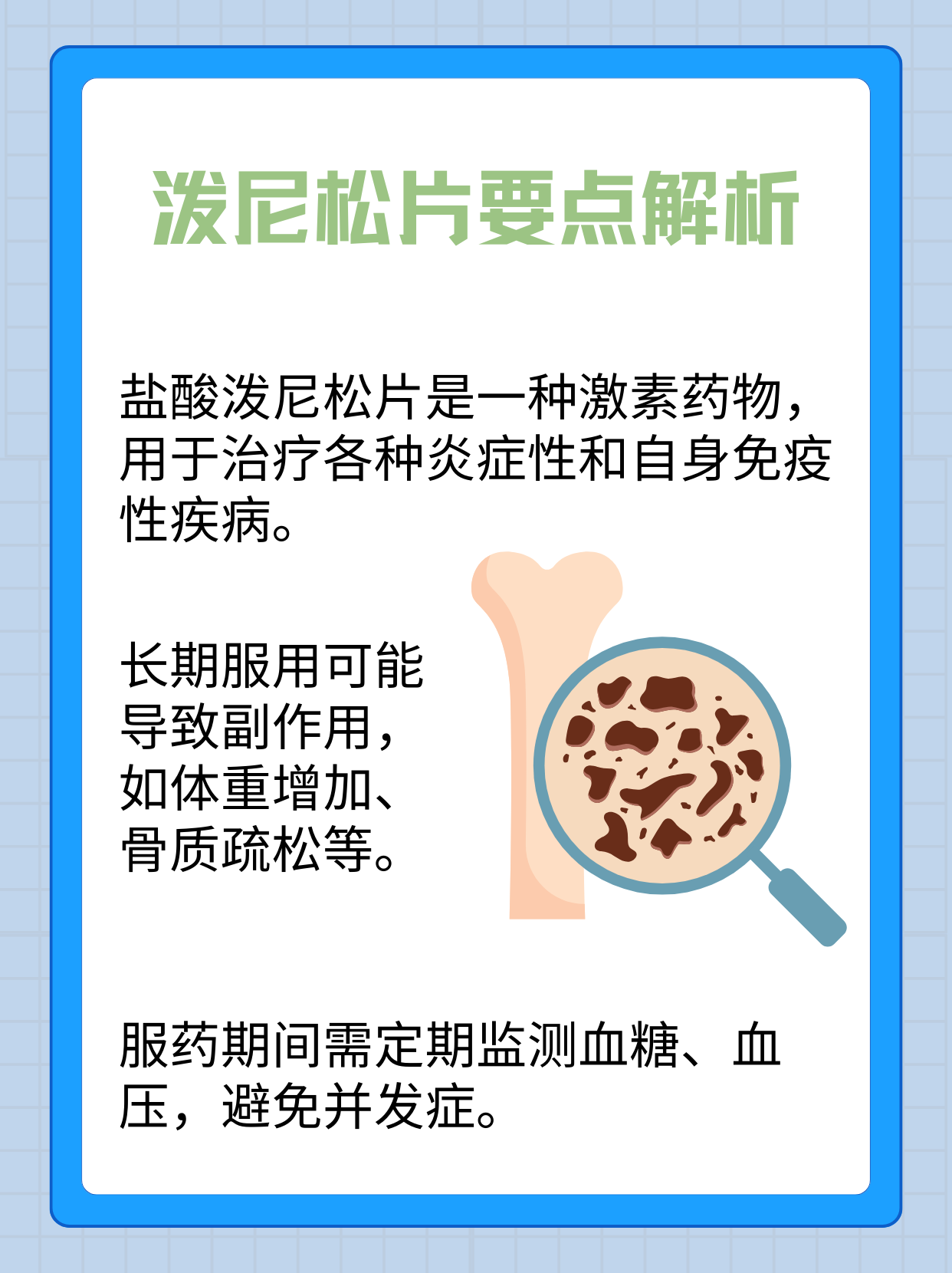 泼尼松片要点解析

盐酸泼尼松片是一种激素药物，用于治疗各种炎症性和自身免疫性疾病。

长期服用可能导致副作用，如体重增加、骨质疏松等。

服药期间需定期监测血糖、血压，避免并发症。